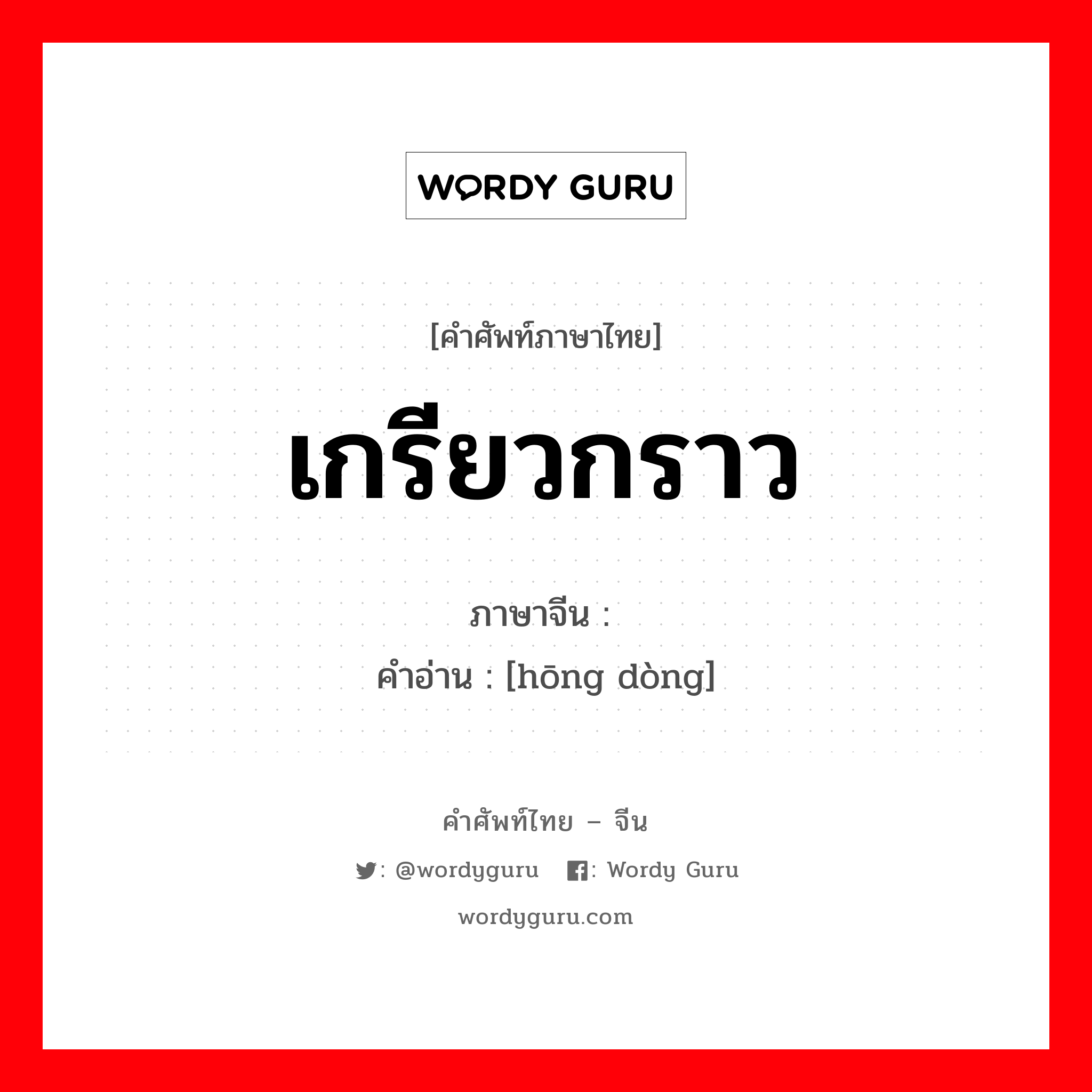 WORDY GURU

[คำศัพท์ภาษาไทย]

เกรียวกราว

ภาษาจีน :
คำอ่าน : [hōng dòng]

คำศัพท์ไทย – จีน

: @wordyguru : Wordy Guru

wordyguru.com